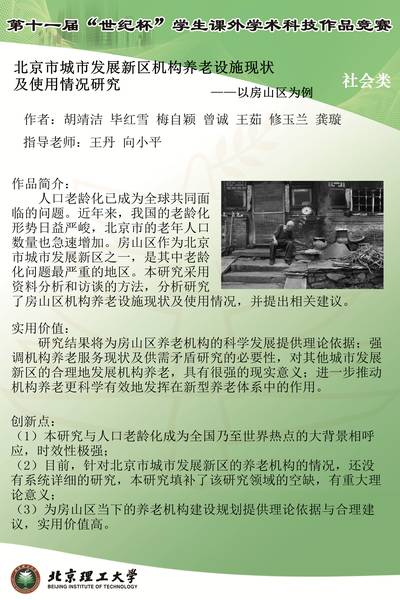 第十一届“世纪杯”学生课外学术科技作品竞赛

北京市城市发展新区机构养老设施现状及使用情况研究

——以房山区为例

社会类

作者：胡靖洁 毕红雪 梅自颖 曾诚 王茹 修玉兰 龚璇

指导老师：王丹 向小平

作品简介：

人口老龄化已成为全球共同面临的问题。近年来，我国的老龄化形势日益严峻，北京市的老年人口数量也急速增加。房山区作为北京市城市发展新区之一，是其中老龄化问题最严重的地区。本研究采用资料分析和访谈的方法，分析研究了房山区机构养老设施现状及使用情况，并提出相关建议。

实用价值：

研究结果将为房山区养老机构的科学发展提供理论依据；强调机构养老服务现状及供需矛盾研究的必要性，对其他城市发展新区的合理地发展机构养老，具有很强的现实意义；进一步推动机构养老更科学有效地发挥在新型养老体系中的作用。

创新点：

（1）本研究与人口老龄化成为全国乃至世界热点的大背景相呼应，时效性极强；

（2）目前，针对北京市城市发展新区的养老机构的情况，还没有系统详细的研究，本研究填补了该研究领域的空缺，有重大理论意义；

（3）为房山区当下的养老机构建设规划提供理论依据与合理建议，实用价值高。

北京理工大学
BEIJING INSTITUTE OF TECHNOLOGY